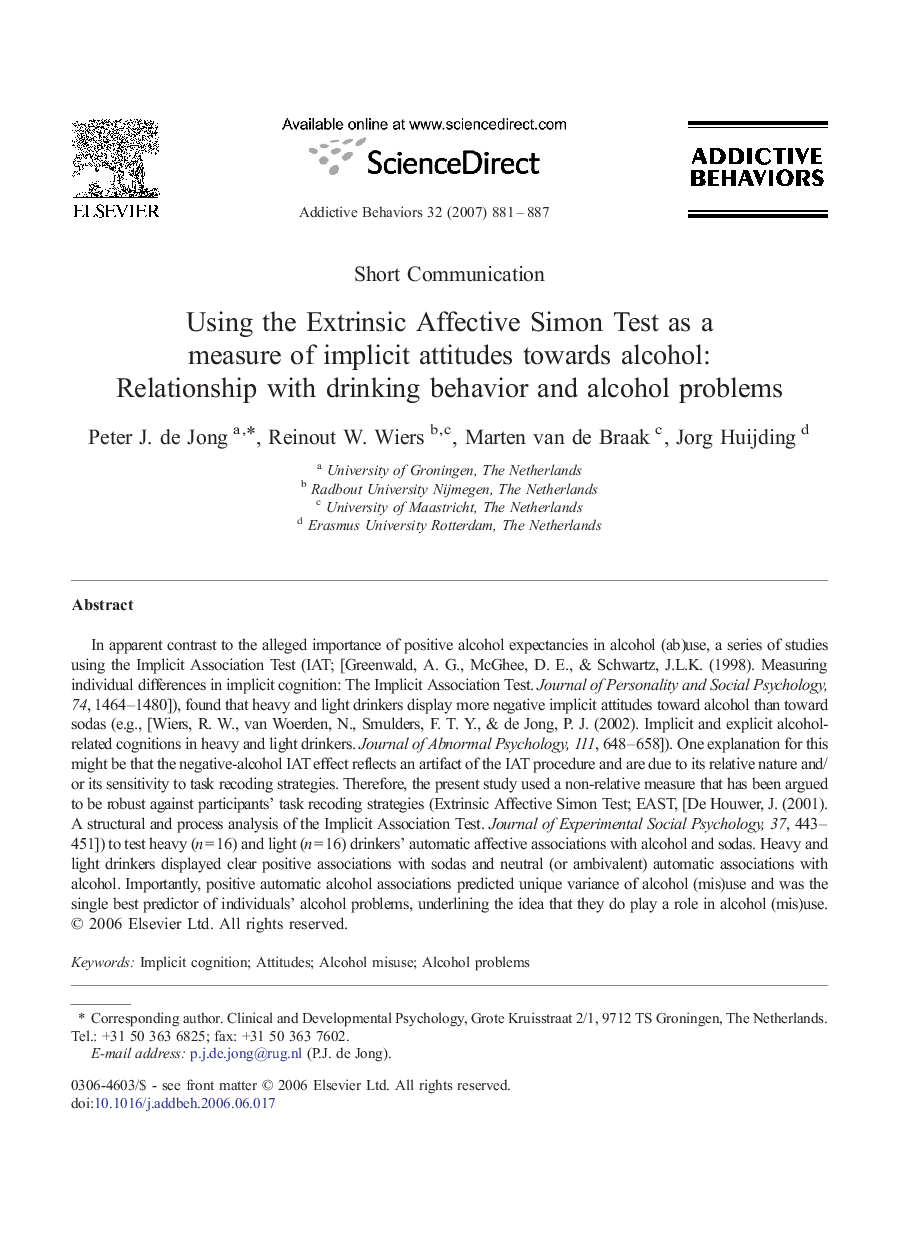 ELSEVIER

Available online at www.sciencedirect.com

ScienceDirect

Addictive Behaviors 32 (2007) 881–887

ADDICTIVE BEHAVIORS

Short Communication

Using the Extrinsic Affective Simon Test as a measure of implicit attitudes towards alcohol: Relationship with drinking behavior and alcohol problems

Peter J. de Jong $^{a,*}$, Reinout W. Wiers $^{b,c}$, Marten van de Braak $^{c}$, Jorg Huijding $^{d}$

$^{a}$ University of Groningen, The Netherlands
$^{b}$ Radbout University Nijmegen, The Netherlands
$^{c}$ University of Maastricht, The Netherlands
$^{d}$ Erasmus University Rotterdam, The Netherlands

Abstract

In apparent contrast to the alleged importance of positive alcohol expectancies in alcohol (ab)use, a series of studies using the Implicit Association Test (IAT; [Greenwald, A. G., McGhee, D. E., & Schwartz, J.L.K. (1998). Measuring individual differences in implicit cognition: The Implicit Association Test. Journal of Personality and Social Psychology, 74, 1464–1480]), found that heavy and light drinkers display more negative implicit attitudes toward alcohol than toward sodas (e.g., [Wiers, R. W., van Woerden, N., Smulders, F. T. Y., & de Jong, P. J. (2002). Implicit and explicit alcohol-related cognitions in heavy and light drinkers. Journal of Abnormal Psychology, 111, 648–658]). One explanation for this might be that the negative-alcohol IAT effect reflects an artifact of the IAT procedure and are due to its relative nature and/or its sensitivity to task recoding strategies. Therefore, the present study used a non-relative measure that has been argued to be robust against participants' task recoding strategies (Extrinsic Affective Simon Test; EAST, [De Houwer, J. (2001). A structural and process analysis of the Implicit Association Test. Journal of Experimental Social Psychology, 37, 443–451]) to test heavy ($n=16$) and light ($n=16$) drinkers' automatic affective associations with alcohol and sodas. Heavy and light drinkers displayed clear positive associations with sodas and neutral (or ambivalent) automatic associations with alcohol. Importantly, positive automatic alcohol associations predicted unique variance of alcohol (mis)use and was the single best predictor of individuals' alcohol problems, underlining the idea that they do play a role in alcohol (mis)use.
© 2006 Elsevier Ltd. All rights reserved.

Keywords: Implicit cognition; Attitudes; Alcohol misuse; Alcohol problems

* Corresponding author. Clinical and Developmental Psychology, Grote Kruisstraat 2/1, 9712 TS Groningen, The Netherlands. Tel.: +31 50 363 6825; fax: +31 50 363 7602.
E-mail address: p.j.de.jong@rug.nl (P.J. de Jong).

0306-4603/$ - see front matter © 2006 Elsevier Ltd. All rights reserved.
doi:10.1016/j.addbeh.2006.06.017